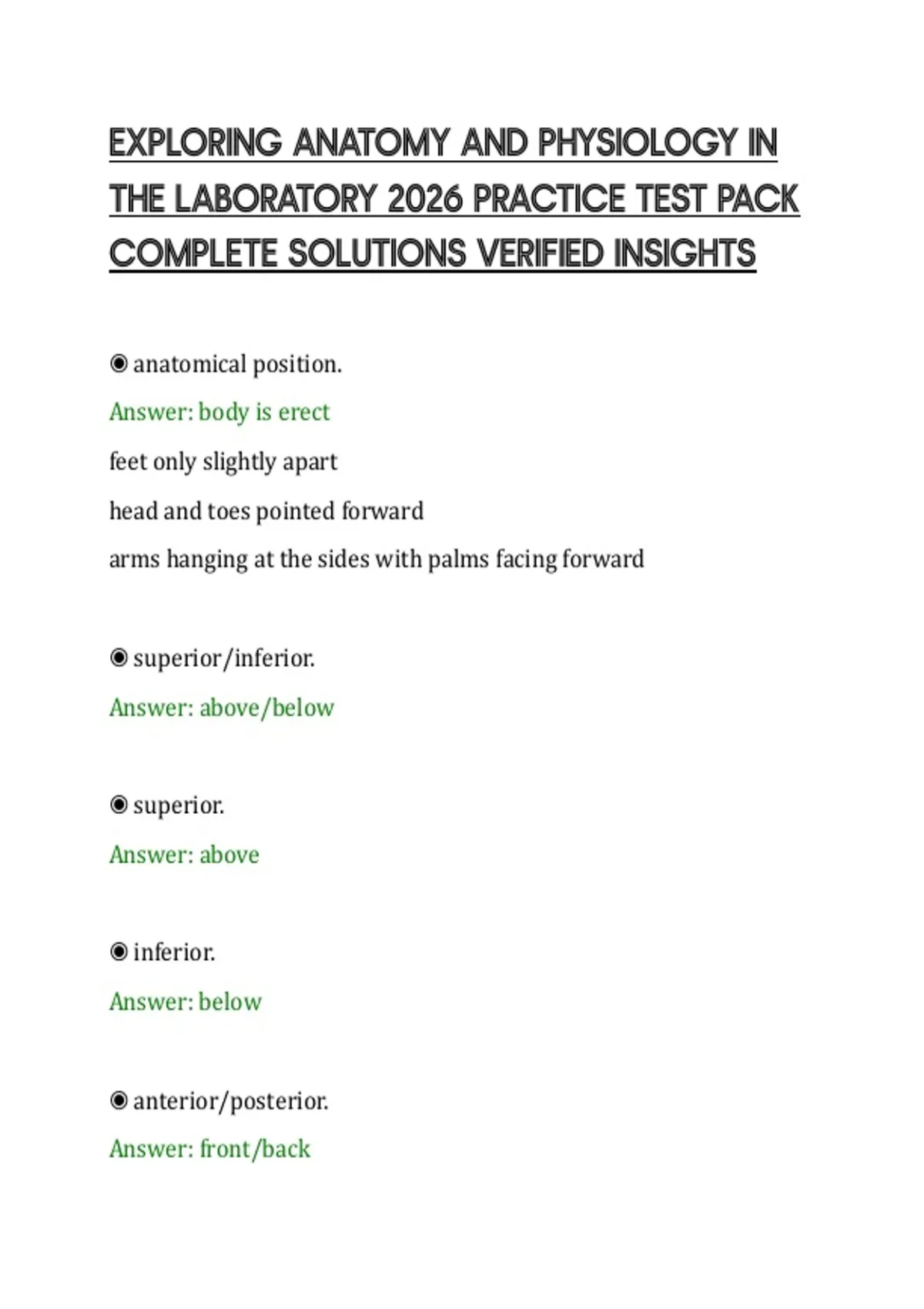 EXPLORING ANATOMY AND PHYSIOLOGY IN THE LABORATORY 2026 PRACTICE TEST PACK COMPLETE SOLUTIONS VERIFIED INSIGHTS

◉ anatomical position.
Answer: body is erect
feet only slightly apart
head and toes pointed forward
arms hanging at the sides with palms facing forward

◉ superior/inferior.
Answer: above/below

◉ superior.
Answer: above

◉ inferior.
Answer: below

◉ anterior/posterior.
Answer: front/back